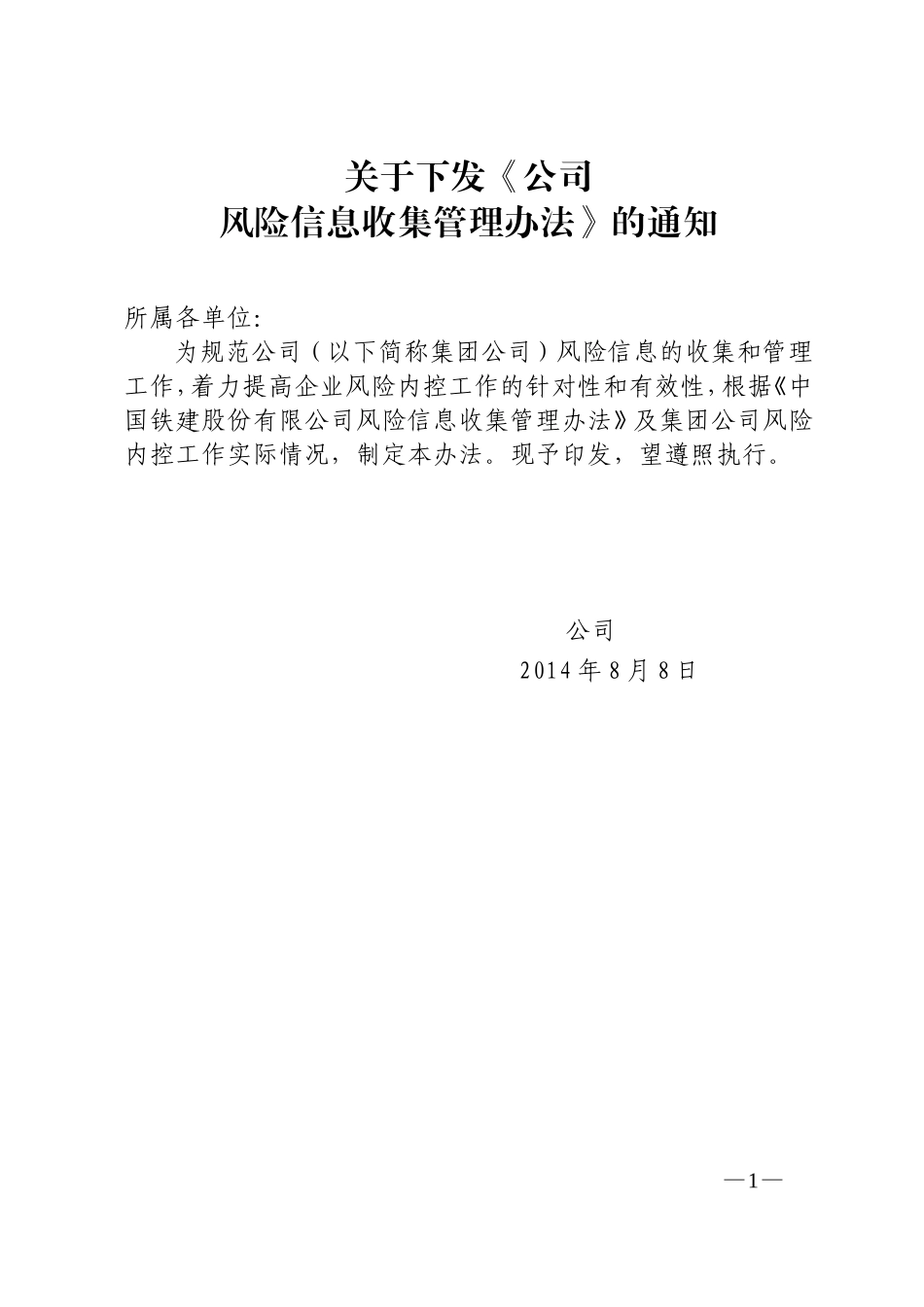 关于下发《公司
风险信息收集管理办法》的通知

所属各单位:

为规范公司（以下简称集团公司）风险信息的收集和管理工作，着力提高企业风险内控工作的针对性和有效性，根据《中国铁建股份有限公司风险信息收集管理办法》及集团公司风险内控工作实际情况，制定本办法。现予印发，望遵照执行。

公司
2014年8月8日

—1—